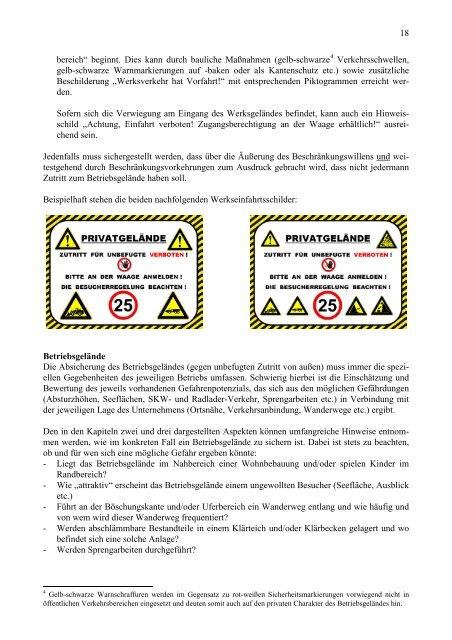 18

bereich“ beginnt. Dies kann durch bauliche Maßnahmen (gelb-schwarze$^4$ Verkehrsschwellen, gelb-schwarze Warnmarkierungen auf -baken oder als Kantenschutz etc.) sowie zusätzliche Beschilderung „Werksverkehr hat Vorfahrt!“ mit entsprechenden Piktogrammen erreicht werden.

Sofern sich die Verwiegung am Eingang des Werksgeländes befindet, kann auch ein Hinweisschild „Achtung, Einfahrt verboten! Zugangsberechtigung an der Waage erhältlich!“ ausreichend sein.

Jedenfalls muss sichergestellt werden, dass über die Äußerung des Beschränkungswillens und weitestgehend durch Beschränkungsvorkehrungen zum Ausdruck gebracht wird, dass nicht jedermann Zutritt zum Betriebsgelände haben soll.

Beispielhaft stehen die beiden nachfolgenden Werkseinfahrtsschilder:

PRIVATGELÄNDE
ZUTRITT FÜR UNBEFUGTE VERBOTEN !
BITTE AN DER WAAGE ANMELDEN !
DIE BESUCHERREGELUNG BEACHTEN !
25

PRIVATGELÄNDE
ZUTRITT FÜR UNBEFUGTE VERBOTEN !
BITTE AN DER WAAGE ANMELDEN !
DIE BESUCHERREGELUNG BEACHTEN !
25

Betriebsgelände
Die Absicherung des Betriebsgeländes (gegen unbefugten Zutritt von außen) muss immer die speziellen Gegebenheiten des jeweiligen Betriebs umfassen. Schwierig hierbei ist die Einschätzung und Bewertung des jeweils vorhandenen Gefahrenpotenzials, das sich aus den möglichen Gefährdungen (Absturzhöhen, Seeflächen, SKW- und Radlader-Verkehr, Sprengarbeiten etc.) in Verbindung mit der jeweiligen Lage des Unternehmens (Ortsnähe, Verkehrsanbindung, Wanderwege etc.) ergibt.

Den in den Kapiteln zwei und drei dargestellten Aspekten können umfangreiche Hinweise entnommen werden, wie im konkreten Fall ein Betriebsgelände zu sichern ist. Dabei ist stets zu beachten, ob und für wen sich eine mögliche Gefahr ergeben könnte:
- Liegt das Betriebsgelände im Nahbereich einer Wohnbebauung und/oder spielen Kinder im Randbereich?
- Wie „attraktiv“ erscheint das Betriebsgelände einem ungewollten Besucher (Seefläche, Ausblick etc.)
- Führt an der Böschungskante und/oder Uferbereich ein Wanderweg entlang und wie häufig und von wem wird dieser Wanderweg frequentiert?
- Werden abschlämmbare Bestandteile in einem Klärteich und/oder Klärbecken gelagert und wo befindet sich eine solche Anlage?
- Werden Sprengarbeiten durchgeführt?

$^4$ Gelb-schwarze Warnschraffuren werden im Gegensatz zu rot-weißen Sicherheitsmarkierungen vorwiegend nicht in öffentlichen Verkehrsbereichen eingesetzt und deuten somit auch auf den privaten Charakter des Betriebsgeländes hin.